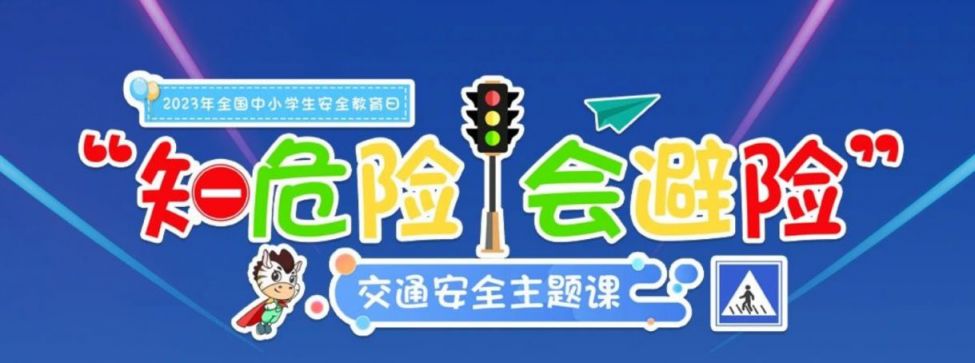 2023年全国中小学生安全教育日

“知危险 会避险”

交通安全主题课